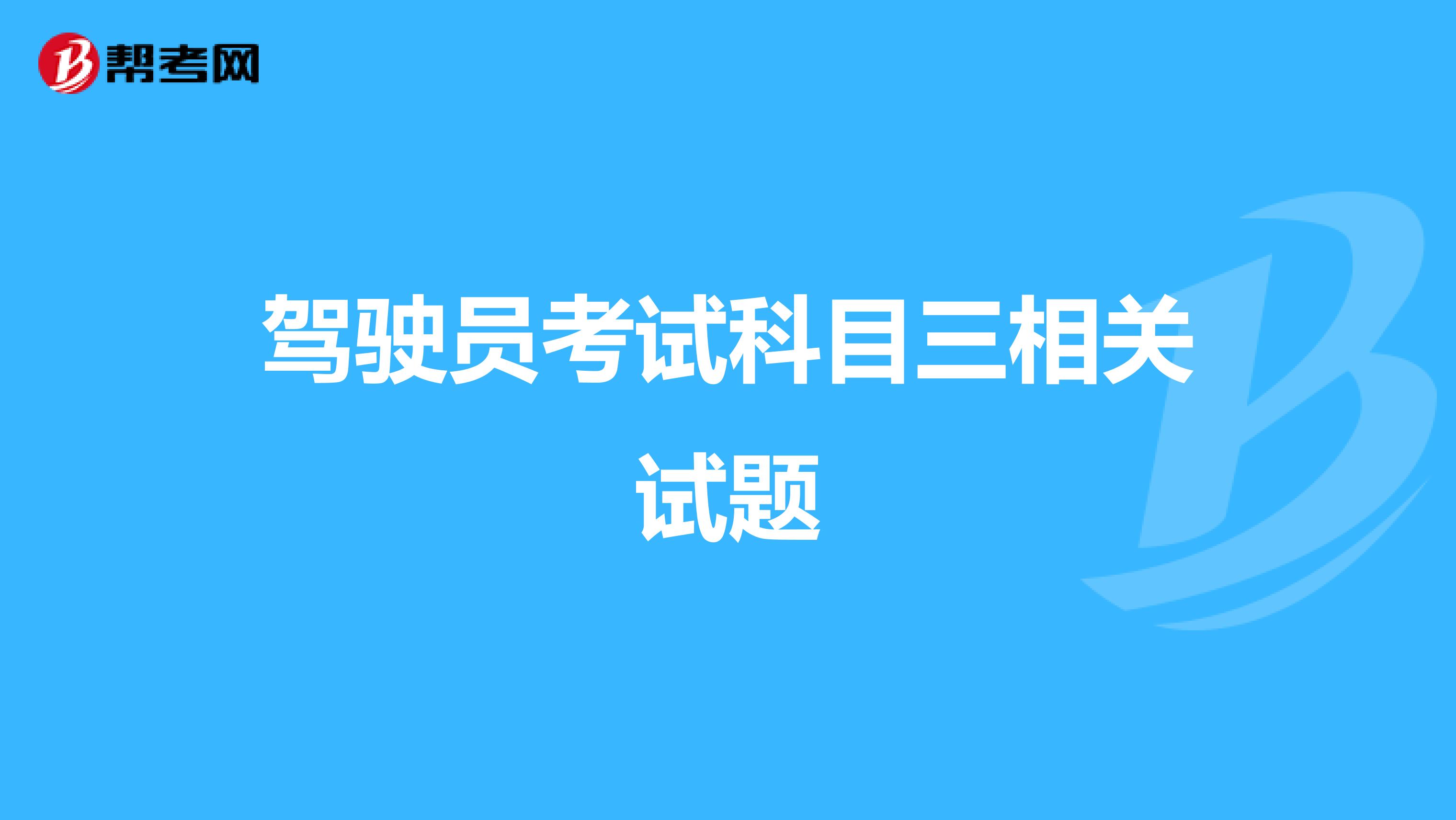 帮考网

驾驶员考试科目三相关试题